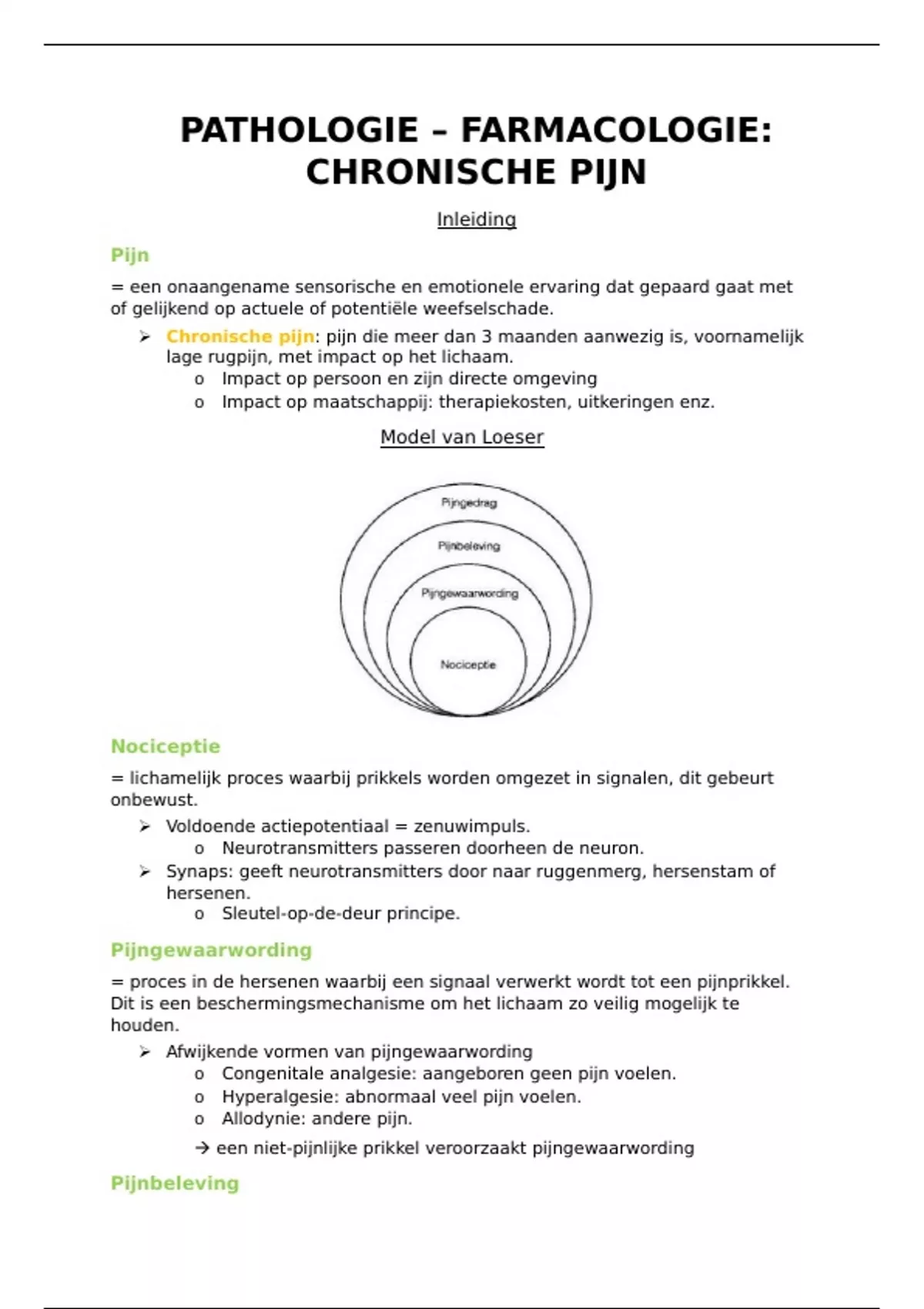 PATHOLOGIE – FARMACOLOGIE: CHRONISCHE PIJN

Inleiding

Pijn

= een onaangename sensorische en emotionele ervaring dat gepaard gaat met of gelijkend op actuele of potentiële weefselschade.

➢ Chronische pijn: pijn die meer dan 3 maanden aanwezig is, voornamelijk lage rugpijn, met impact op het lichaam.
  o Impact op persoon en zijn directe omgeving
  o Impact op maatschappij: therapiekosten, uitkeringen enz.

Model van Loeser

Pijngedrag
Pijnbeleving
Pijngewaarwording
Nociceptie

Nociceptie

= lichamelijk proces waarbij prikkels worden omgezet in signalen, dit gebeurt onbewust.

➢ Voldoende actiepotentiaal = zenuwimpuls.
  o Neurotransmitters passeren doorheen de neuron.
➢ Synaps: geeft neurotransmitters door naar ruggenmerg, hersenstam of hersenen.
  o Sleutel-op-de-deur principe.

Pijngewaarwording

= proces in de hersenen waarbij een signaal verwerkt wordt tot een pijnprikkel. Dit is een beschermingsmechanisme om het lichaam zo veilig mogelijk te houden.

➢ Afwijkende vormen van pijngewaarwording
  o Congenitale analgesie: aangeboren geen pijn voelen.
  o Hyperalgesie: abnormaal veel pijn voelen.
  o Allodynie: andere pijn.
  → een niet-pijnlijke prikkel veroorzaakt pijngewaarwording

Pijnbeleving